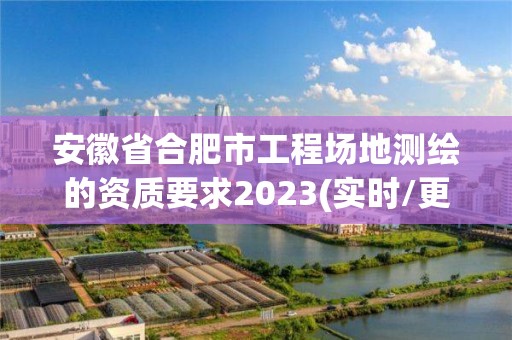 安徽省合肥市工程场地测绘的资质要求2023(实时/更